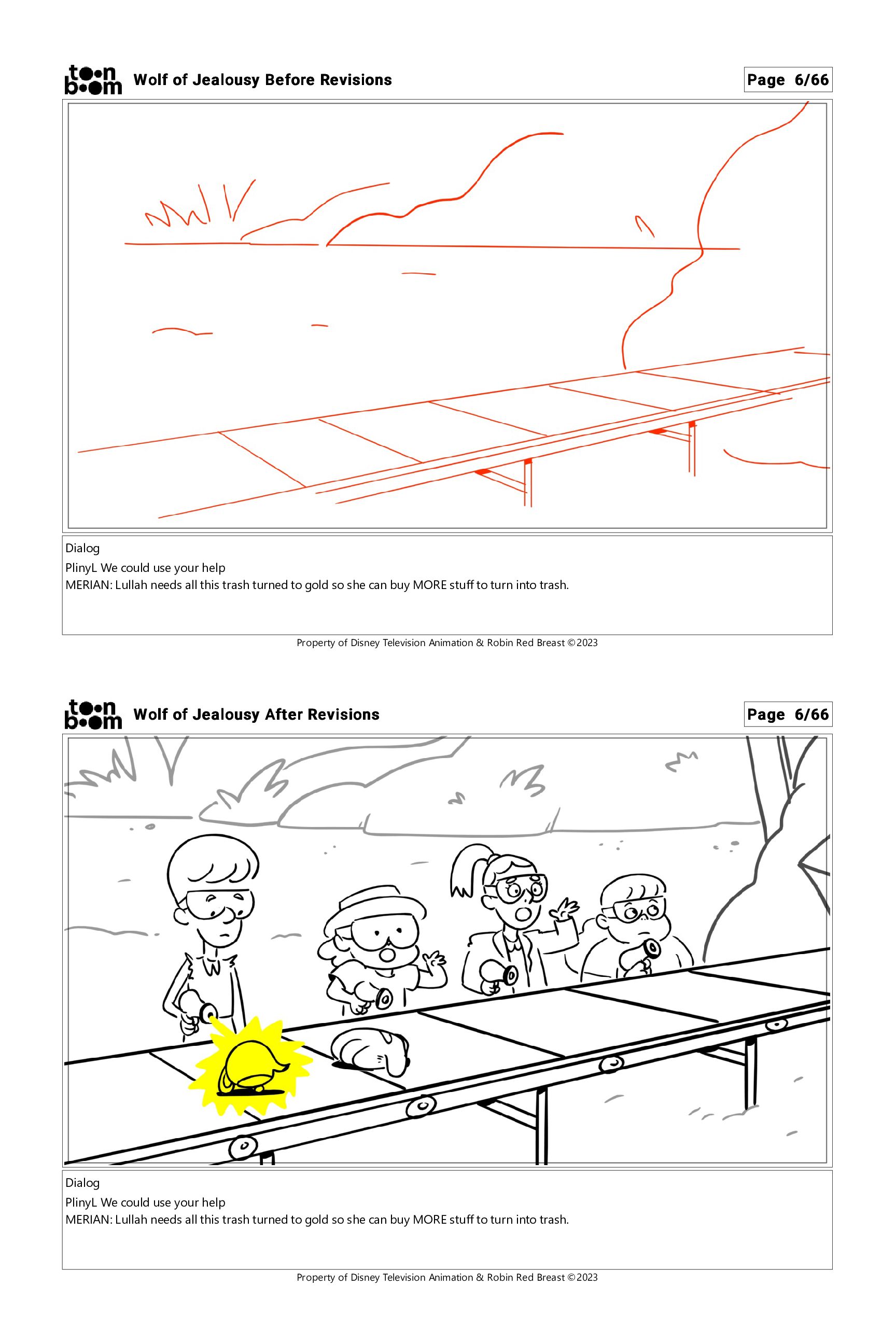 toon boom Wolf of Jealousy Before Revisions

Page 6/66

Dialog
PlinyL We could use your help
MERIAN: Lullah needs all this trash turned to gold so she can buy MORE stuff to turn into trash.

Property of Disney Television Animation & Robin Red Breast ©2023

toon boom Wolf of Jealousy After Revisions

Page 6/66

Dialog
PlinyL We could use your help
MERIAN: Lullah needs all this trash turned to gold so she can buy MORE stuff to turn into trash.

Property of Disney Television Animation & Robin Red Breast ©2023